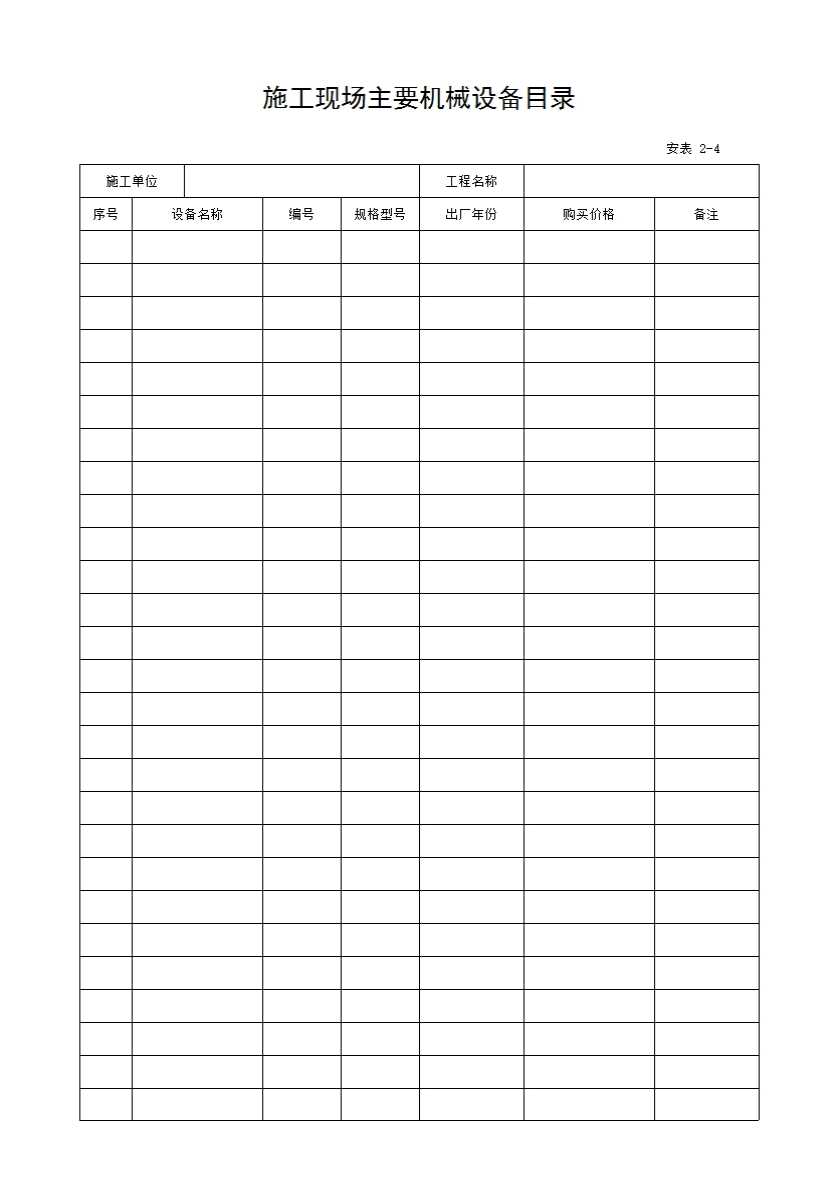 施工现场主要机械设备目录

安表 2-4

| 施工单位 | | | | 工程名称 | | |
|---|---|---|---|---|---|---|
| 序号 | 设备名称 | 编号 | 规格型号 | 出厂年份 | 购买价格 | 备注 |
| | | | | | | |
| | | | | | | |
| | | | | | | |
| | | | | | | |
| | | | | | | |
| | | | | | | |
| | | | | | | |
| | | | | | | |
| | | | | | | |
| | | | | | | |
| | | | | | | |
| | | | | | | |
| | | | | | | |
| | | | | | | |
| | | | | | | |
| | | | | | | |
| | | | | | | |
| | | | | | | |
| | | | | | | |
| | | | | | | |
| | | | | | | |
| | | | | | | |
| | | | | | | |
| | | | | | | |
| | | | | | | |
| | | | | | | |
| | | | | | | |